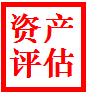 资产
评估